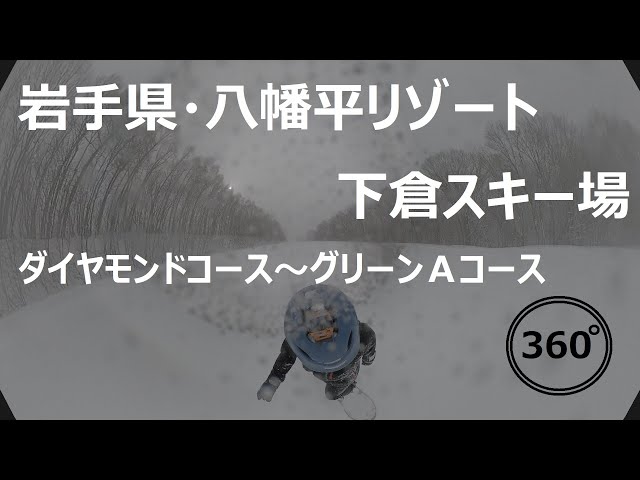 岩手県・八幡平リゾート
下倉スキー場

ダイヤモンドコース～グリーンＡコース

360°